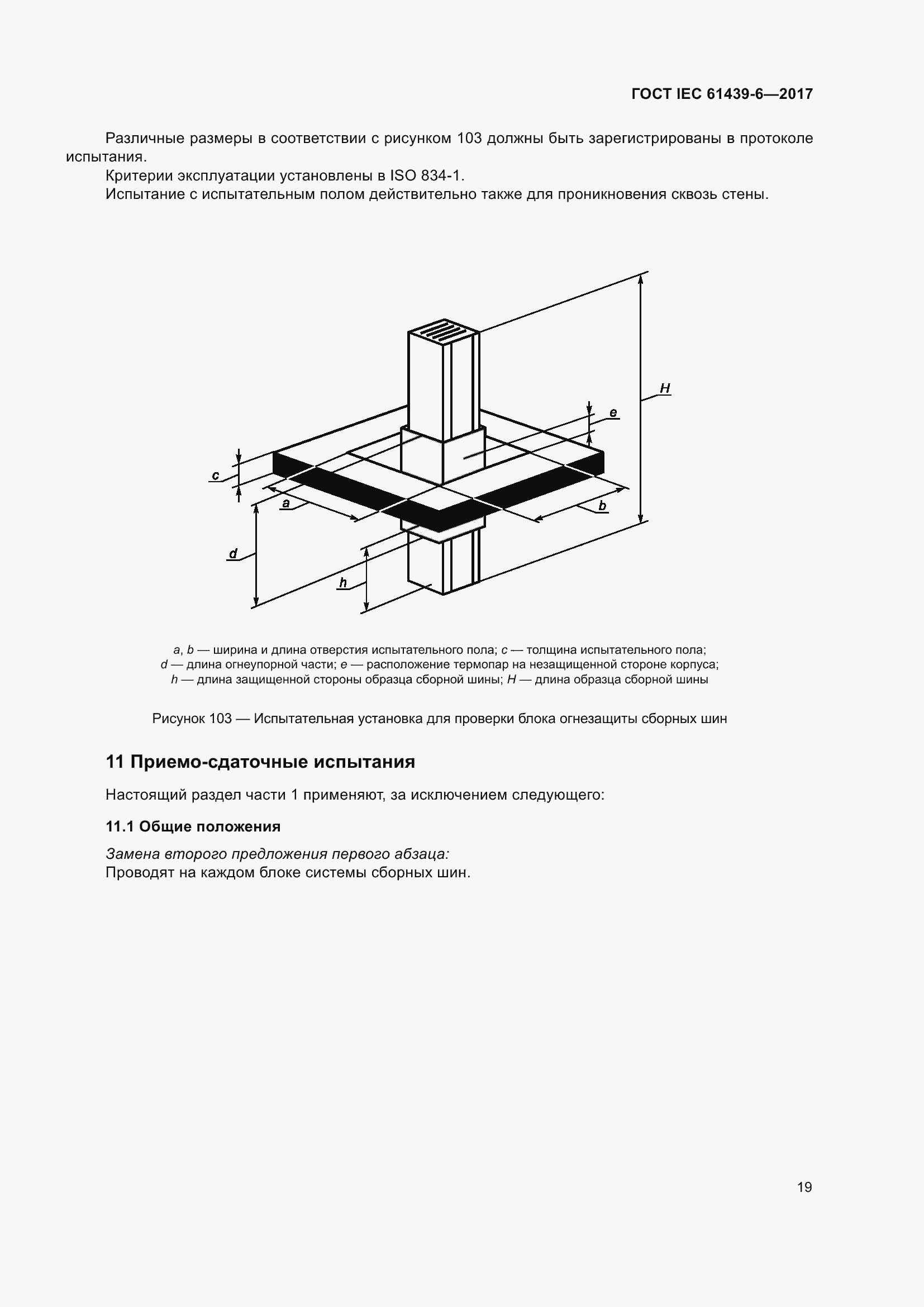 ГОСТ IEC 61439-6—2017

Различные размеры в соответствии с рисунком 103 должны быть зарегистрированы в протоколе испытания.

Критерии эксплуатации установлены в ISO 834-1.

Испытание с испытательным полом действительно также для проникновения сквозь стены.

H
e
c
a
b
d
h

a, b — ширина и длина отверстия испытательного пола; c — толщина испытательного пола; d — длина огнеупорной части; e — расположение термопар на незащищенной стороне корпуса; h — длина защищенной стороны образца сборной шины; H — длина образца сборной шины

Рисунок 103 — Испытательная установка для проверки блока огнезащиты сборных шин

11 Приемо-сдаточные испытания

Настоящий раздел части 1 применяют, за исключением следующего:

11.1 Общие положения

Замена второго предложения первого абзаца:
Проводят на каждом блоке системы сборных шин.

19